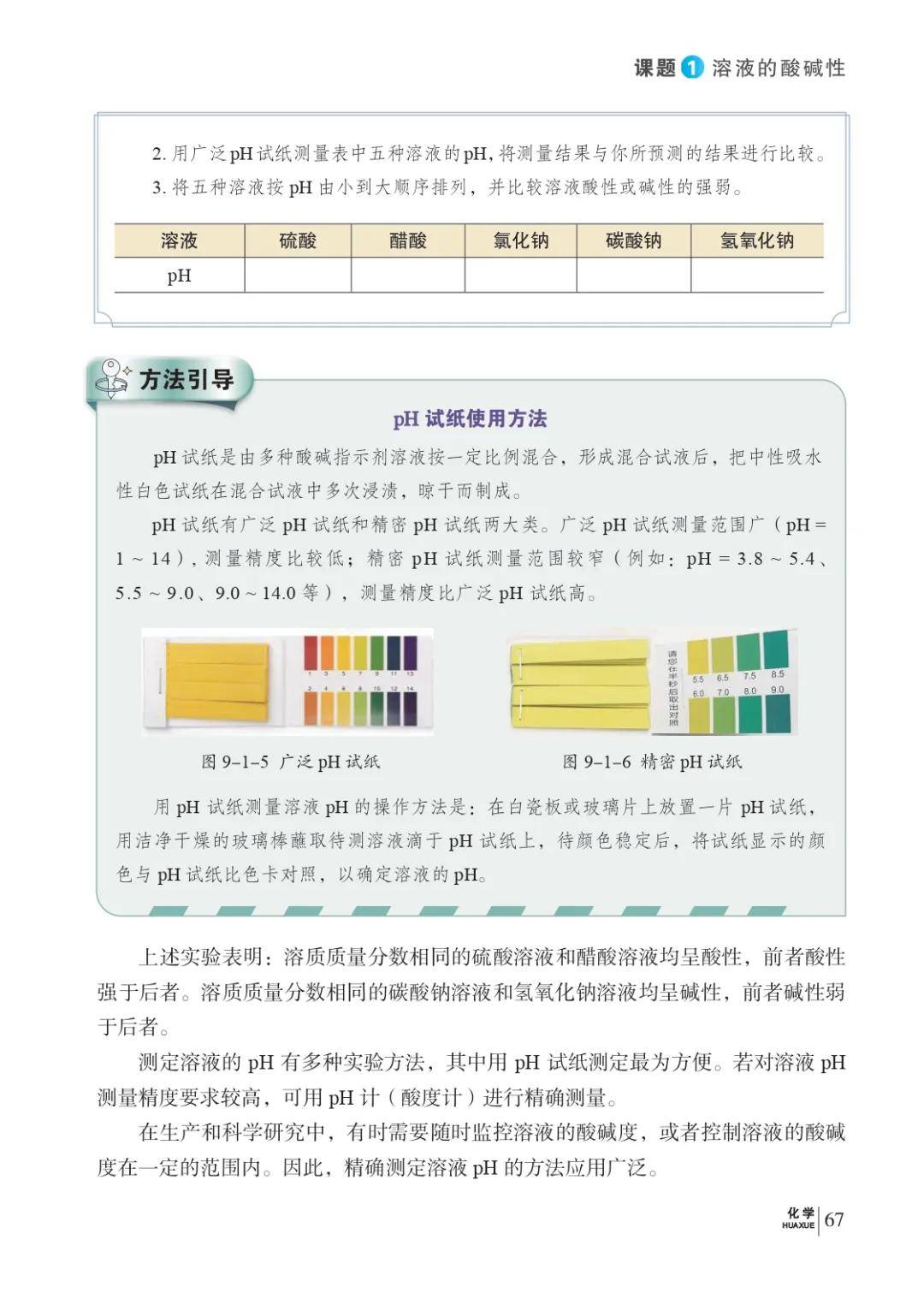 课题 1 溶液的酸碱性

2. 用广泛 pH 试纸测量表中五种溶液的 pH，将测量结果与你所预测的结果进行比较。
3. 将五种溶液按 pH 由小到大顺序排列，并比较溶液酸性或碱性的强弱。

| 溶液 | 硫酸 | 醋酸 | 氯化钠 | 碳酸钠 | 氢氧化钠 |
|---|---|---|---|---|---|
| pH |  |  |  |  |  |

方法引导

pH 试纸使用方法

pH 试纸是由多种酸碱指示剂溶液按一定比例混合，形成混合试液后，把中性吸水性白色试纸在混合试液中多次浸渍，晾干而制成。

pH 试纸有广泛 pH 试纸和精密 pH 试纸两大类。广泛 pH 试纸测量范围广（pH = 1 ~ 14），测量精度比较低；精密 pH 试纸测量范围较窄（例如：pH = 3.8 ~ 5.4、5.5 ~ 9.0、9.0 ~ 14.0 等），测量精度比广泛 pH 试纸高。

1 3 5 7 9 11 13
2 4 6 8 10 12 14

请您在半秒后取出对照
5.5 6.5 7.5 8.5
6.0 7.0 8.0 9.0

图 9-1-5 广泛 pH 试纸

图 9-1-6 精密 pH 试纸

用 pH 试纸测量溶液 pH 的操作方法是：在白瓷板或玻璃片上放置一片 pH 试纸，用洁净干燥的玻璃棒蘸取待测溶液滴于 pH 试纸上，待颜色稳定后，将试纸显示的颜色与 pH 试纸比色卡对照，以确定溶液的 pH。

上述实验表明：溶质质量分数相同的硫酸溶液和醋酸溶液均呈酸性，前者酸性强于后者。溶质质量分数相同的碳酸钠溶液和氢氧化钠溶液均呈碱性，前者碱性弱于后者。

测定溶液的 pH 有多种实验方法，其中用 pH 试纸测定最为方便。若对溶液 pH 测量精度要求较高，可用 pH 计（酸度计）进行精确测量。

在生产和科学研究中，有时需要随时监控溶液的酸碱度，或者控制溶液的酸碱度在一定的范围内。因此，精确测定溶液 pH 的方法应用广泛。

化学 HUAXUE 67